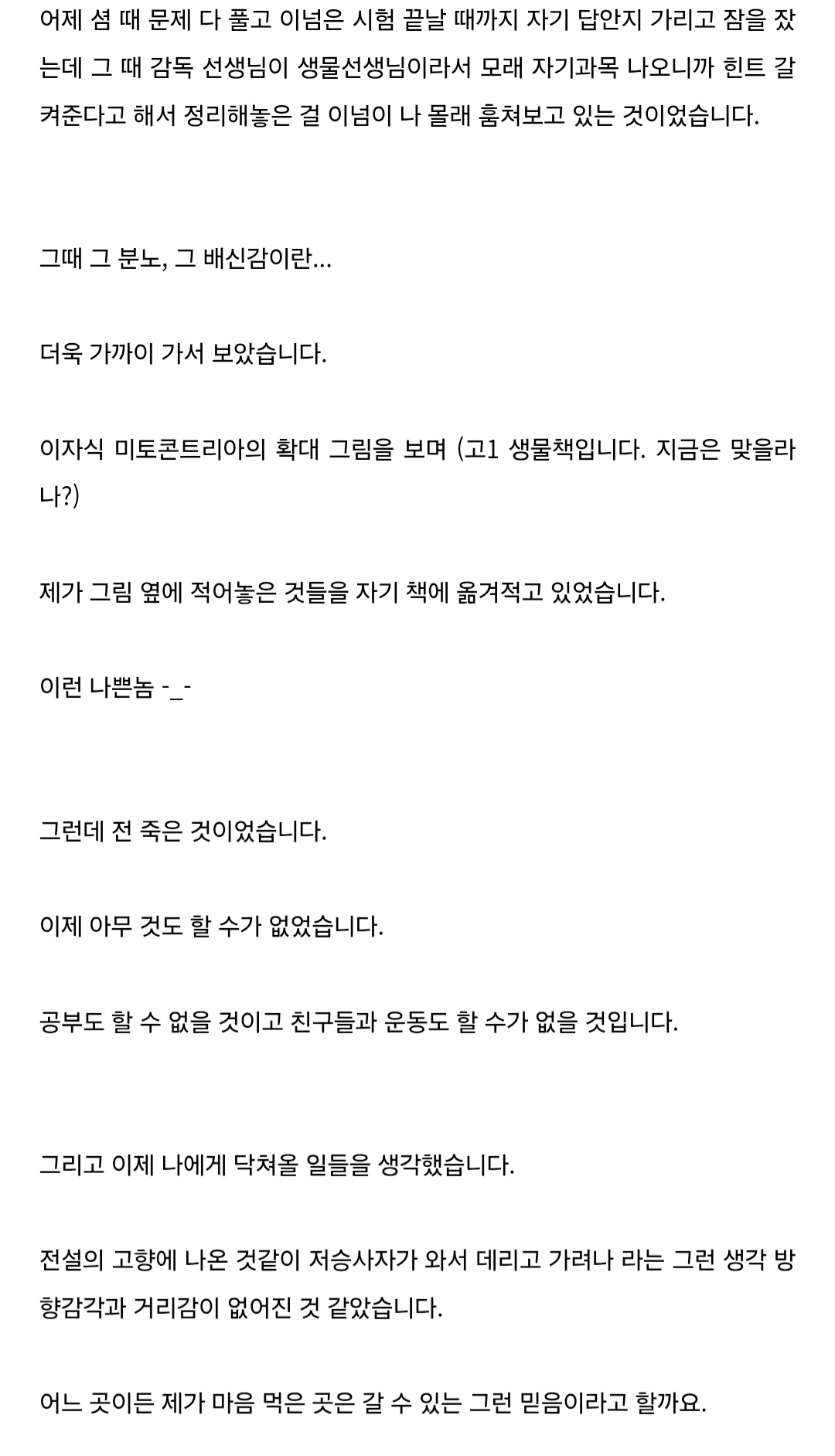 어제 셤 때 문제 다 풀고 이넘은 시험 끝날 때까지 자기 답안지 가리고 잠을 잤는데 그 때 감독 선생님이 생물선생님이라서 모래 자기과목 나오니까 힌트 갈켜준다고 해서 정리해놓은 걸 이넘이 나 몰래 훔쳐보고 있는 것이었습니다.

그때 그 분노, 그 배신감이란...

더욱 가까이 가서 보았습니다.

이자식 미토콘트리아의 확대 그림을 보며 (고1 생물책입니다. 지금은 맞을라나?)

제가 그림 옆에 적어놓은 것들을 자기 책에 옮겨적고 있었습니다.

이런 나쁜놈 -_-

그런데 전 죽은 것이었습니다.

이제 아무 것도 할 수가 없었습니다.

공부도 할 수 없을 것이고 친구들과 운동도 할 수가 없을 것입니다.

그리고 이제 나에게 닥쳐올 일들을 생각했습니다.

전설의 고향에 나온 것같이 저승사자가 와서 데리고 가려나 라는 그런 생각 방향감각과 거리감이 없어진 것 같았습니다.

어느 곳이든 제가 마음 먹은 곳은 갈 수 있는 그런 믿음이라고 할까요.